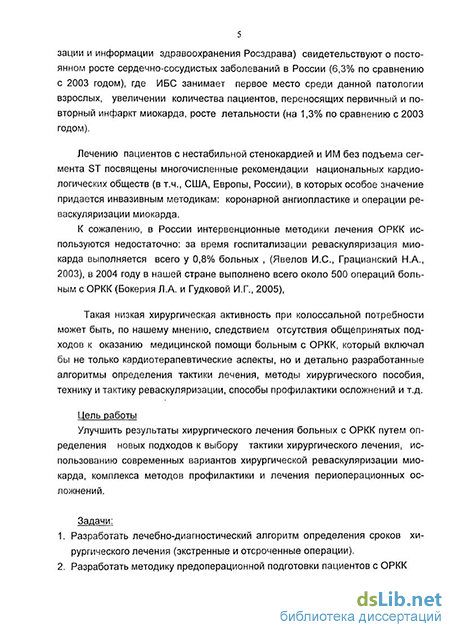 5

зации и информации здравоохранения Росздрава) свидетельствуют о постоянном росте сердечно-сосудистых заболеваний в России (6,3% по сравнению с 2003 годом), где ИБС занимает первое место среди данной патологии взрослых, увеличении количества пациентов, переносящих первичный и повторный инфаркт миокарда, росте летальности (на 1,3% по сравнению с 2003 годом).

Лечению пациентов с нестабильной стенокардией и ИМ без подъема сегмента ST посвящены многочисленные рекомендации национальных кардиологических обществ (в т.ч., США, Европы, России), в которых особое значение придается инвазивным методикам: коронарной ангиопластике и операции реваскуляризации миокарда.

К сожалению, в России интервенционные методики лечения ОРКК используются недостаточно: за время госпитализации реваскуляризация миокарда выполняется всего у 0,8% больных , (Явелов И.С., Грацианский Н.А., 2003), в 2004 году в нашей стране выполнено всего около 500 операций больным с ОРКК (Бокерия Л.А. и Гудковой И.Г., 2005),

Такая низкая хирургическая активность при колоссальной потребности может быть, по нашему мнению, следствием отсутствия общепринятых подходов к оказанию медицинской помощи больным с ОРКК, который включал бы не только кардиотерапевтические аспекты, но и детально разработанные алгоритмы определения тактики лечения, методы хирургического пособия, технику и тактику реваскуляризации, способы профилактики осложнений и т.д.

Цель работы

Улучшить результаты хирургического лечения больных с ОРКК путем определения новых подходов к выбору тактики хирургического лечения, использованию современных вариантов хирургической реваскуляризации миокарда, комплекса методов профилактики и лечения периоперационных осложнений.

Задачи:

1. Разработать лечебно-диагностический алгоритм определения сроков хирургического лечения (экстренные и отсроченные операции).
2. Разработать методику предоперационной подготовки пациентов с ОРКК

dsLib.net
библиотека диссертаций